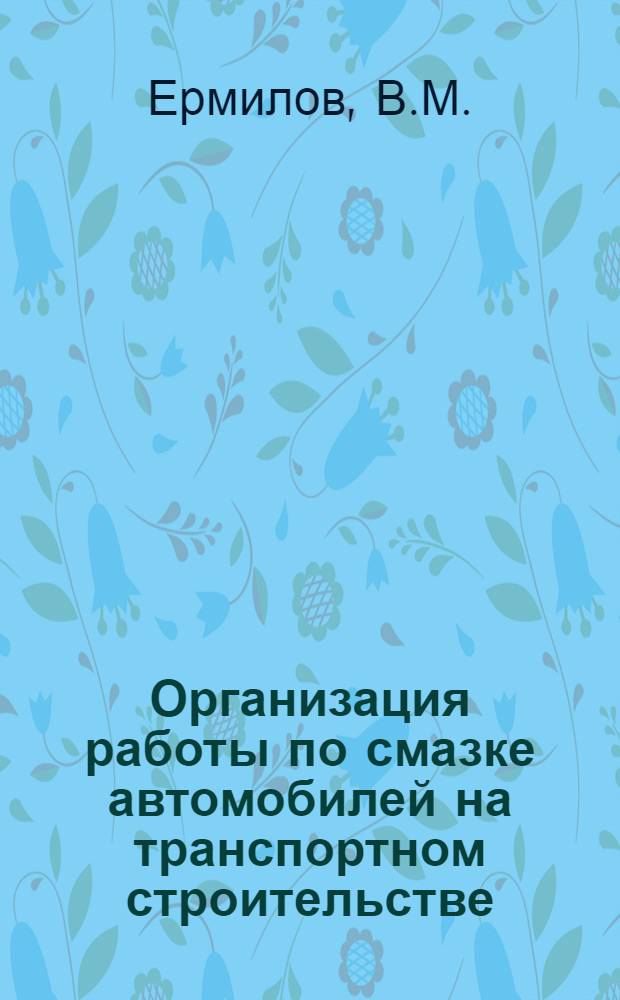 Ермилов, В.М.

Организация работы по смазке автомобилей на транспортном строительстве